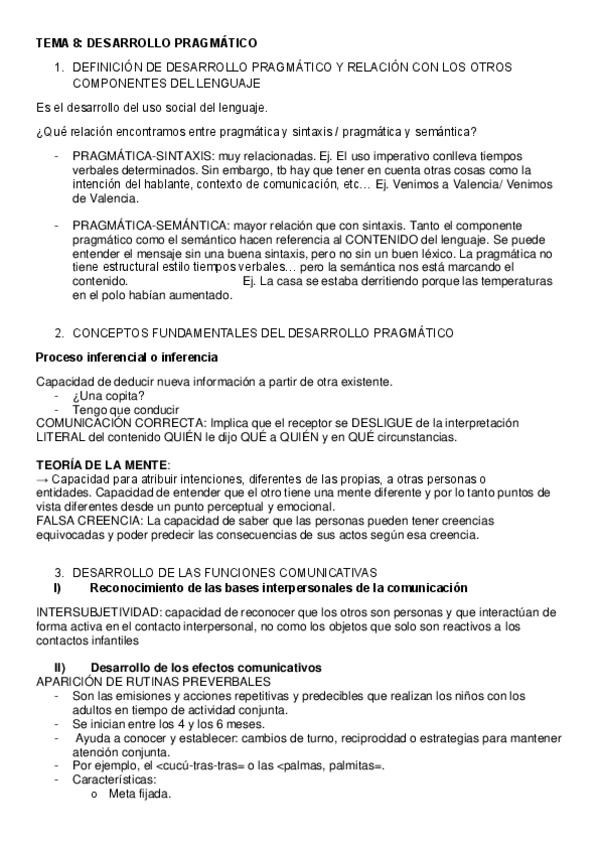 TEMA 8: DESARROLLO PRAGMÁTICO

1. DEFINICIÓN DE DESARROLLO PRAGMÁTICO Y RELACIÓN CON LOS OTROS COMPONENTES DEL LENGUAJE

Es el desarrollo del uso social del lenguaje.

¿Qué relación encontramos entre pragmática y sintaxis / pragmática y semántica?

- PRAGMÁTICA-SINTAXIS: muy relacionadas. Ej. El uso imperativo conlleva tiempos verbales determinados. Sin embargo, tb hay que tener en cuenta otras cosas como la intención del hablante, contexto de comunicación, etc… Ej. Venimos a Valencia/ Venimos de Valencia.

- PRAGMÁTICA-SEMÁNTICA: mayor relación que con sintaxis. Tanto el componente pragmático como el semántico hacen referencia al CONTENIDO del lenguaje. Se puede entender el mensaje sin una buena sintaxis, pero no sin un buen léxico. La pragmática no tiene estructural estilo tiempos verbales… pero la semántica nos está marcando el contenido. Ej. La casa se estaba derritiendo porque las temperaturas en el polo habían aumentado.

2. CONCEPTOS FUNDAMENTALES DEL DESARROLLO PRAGMÁTICO

Proceso inferencial o inferencia

Capacidad de deducir nueva información a partir de otra existente.
- ¿Una copita?
- Tengo que conducir
COMUNICACIÓN CORRECTA: Implica que el receptor se DESLIGUE de la interpretación LITERAL del contenido QUIÉN le dijo QUÉ a QUIÉN y en QUÉ circunstancias.

TEORÍA DE LA MENTE:
→ Capacidad para atribuir intenciones, diferentes de las propias, a otras personas o entidades. Capacidad de entender que el otro tiene una mente diferente y por lo tanto puntos de vista diferentes desde un punto perceptual y emocional.
FALSA CREENCIA: La capacidad de saber que las personas pueden tener creencias equivocadas y poder predecir las consecuencias de sus actos según esa creencia.

3. DESARROLLO DE LAS FUNCIONES COMUNICATIVAS
I) Reconocimiento de las bases interpersonales de la comunicación

INTERSUBJETIVIDAD: capacidad de reconocer que los otros son personas y que interactúan de forma activa en el contacto interpersonal, no como los objetos que solo son reactivos a los contactos infantiles

II) Desarrollo de los efectos comunicativos
APARICIÓN DE RUTINAS PREVERBALES
- Son las emisiones y acciones repetitivas y predecibles que realizan los niños con los adultos en tiempo de actividad conjunta.
- Se inician entre los 4 y los 6 meses.
- Ayuda a conocer y establecer: cambios de turno, reciprocidad o estrategias para mantener atención conjunta.
- Por ejemplo, el <cucú-tras-tras= o las <palmas, palmitas=.
- Características:
o Meta fijada.